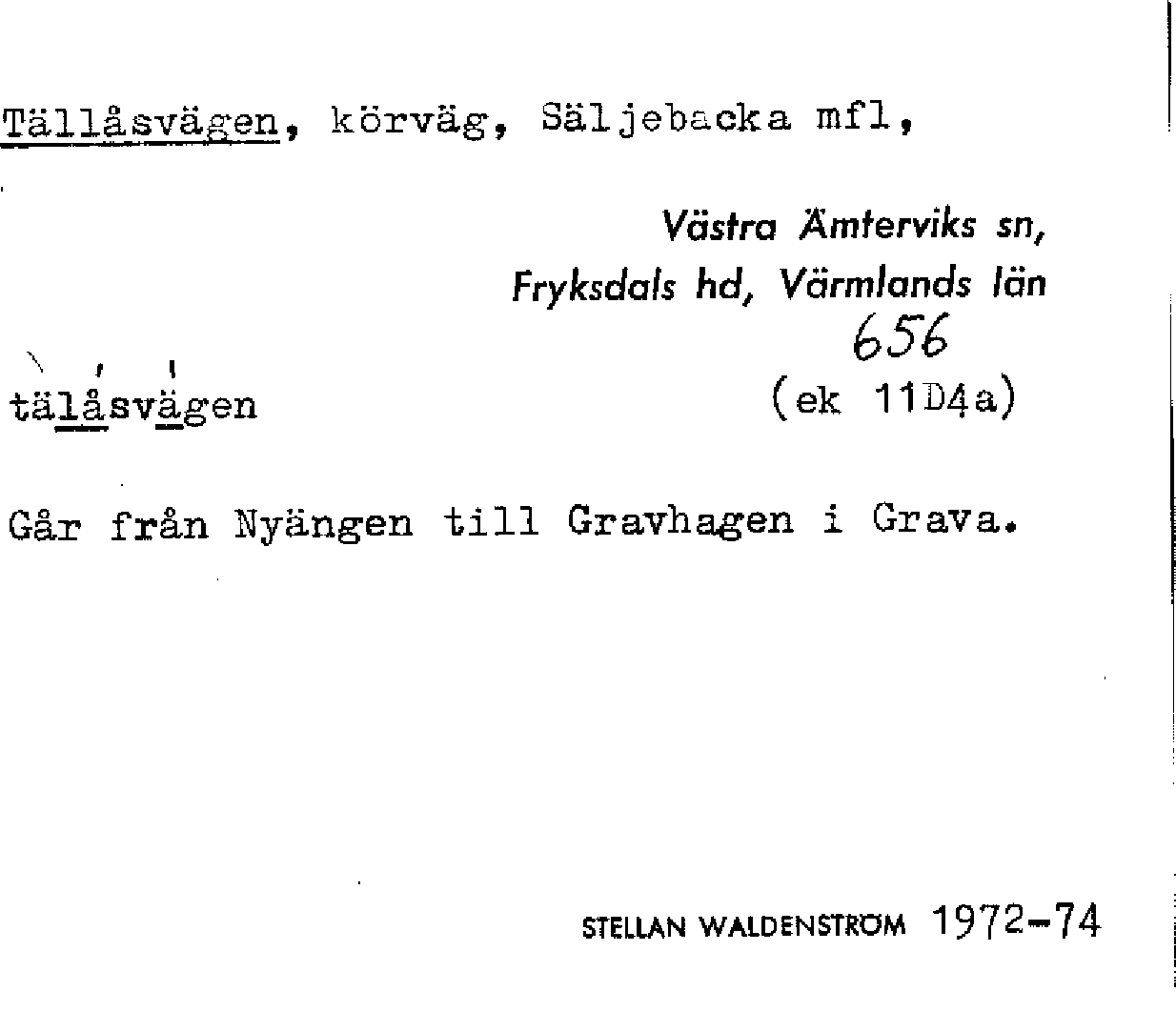 Tällåsvägen, körväg, Säljebacka mfl,

Västra Ämterviks sn,
Fryksdals hd, Värmlands län
656

tälåsvägen
(ek 11D4a)

Går från Nyängen till Gravhagen i Grava.

STELLAN WALDENSTRÖM 1972-74